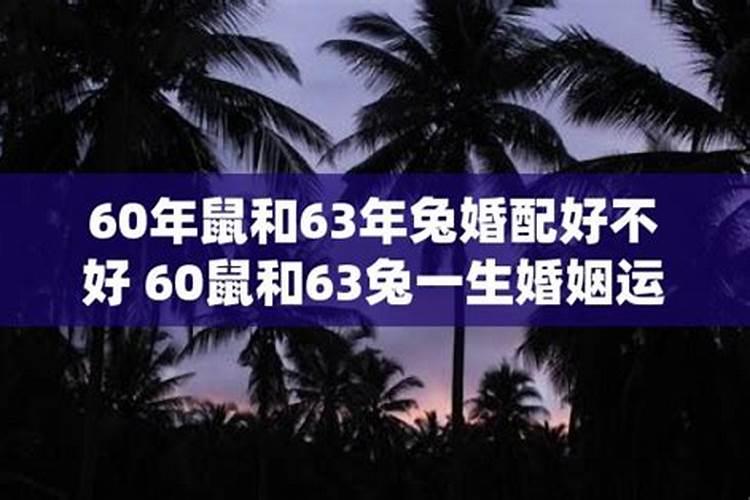 60年鼠和63年兔婚配好不好 60鼠和63兔一生婚姻运